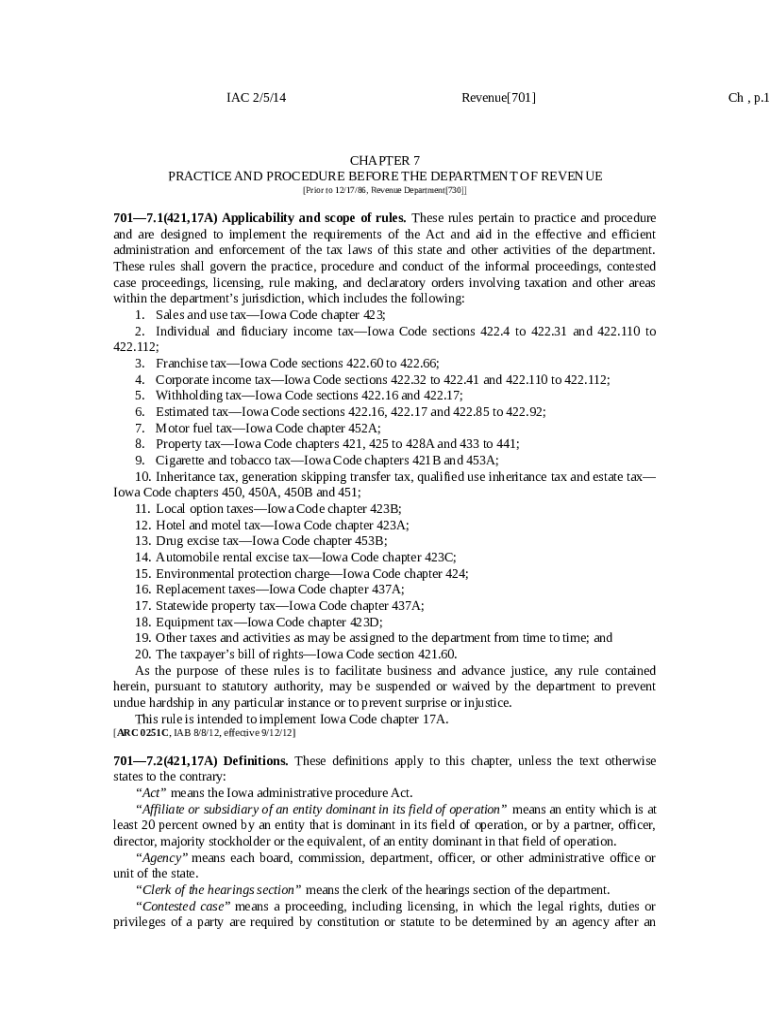 IAC 2/5/14 Revenue[701] Ch , p.1

CHAPTER 7
PRACTICE AND PROCEDURE BEFORE THE DEPARTMENT OF REVENUE
[Prior to 12/17/86, Revenue Department[730]]

701—7.1(421,17A) Applicability and scope of rules. These rules pertain to practice and procedure and are designed to implement the requirements of the Act and aid in the effective and efficient administration and enforcement of the tax laws of this state and other activities of the department. These rules shall govern the practice, procedure and conduct of the informal proceedings, contested case proceedings, licensing, rule making, and declaratory orders involving taxation and other areas within the department's jurisdiction, which includes the following:
1. Sales and use tax—Iowa Code chapter 423;
2. Individual and fiduciary income tax—Iowa Code sections 422.4 to 422.31 and 422.110 to 422.112;
3. Franchise tax—Iowa Code sections 422.60 to 422.66;
4. Corporate income tax—Iowa Code sections 422.32 to 422.41 and 422.110 to 422.112;
5. Withholding tax—Iowa Code sections 422.16 and 422.17;
6. Estimated tax—Iowa Code sections 422.16, 422.17 and 422.85 to 422.92;
7. Motor fuel tax—Iowa Code chapter 452A;
8. Property tax—Iowa Code chapters 421, 425 to 428A and 433 to 441;
9. Cigarette and tobacco tax—Iowa Code chapters 421B and 453A;
10. Inheritance tax, generation skipping transfer tax, qualified use inheritance tax and estate tax—Iowa Code chapters 450, 450A, 450B and 451;
11. Local option taxes—Iowa Code chapter 423B;
12. Hotel and motel tax—Iowa Code chapter 423A;
13. Drug excise tax—Iowa Code chapter 453B;
14. Automobile rental excise tax—Iowa Code chapter 423C;
15. Environmental protection charge—Iowa Code chapter 424;
16. Replacement taxes—Iowa Code chapter 437A;
17. Statewide property tax—Iowa Code chapter 437A;
18. Equipment tax—Iowa Code chapter 423D;
19. Other taxes and activities as may be assigned to the department from time to time; and
20. The taxpayer's bill of rights—Iowa Code section 421.60.
As the purpose of these rules is to facilitate business and advance justice, any rule contained herein, pursuant to statutory authority, may be suspended or waived by the department to prevent undue hardship in any particular instance or to prevent surprise or injustice.
This rule is intended to implement Iowa Code chapter 17A.
[ARC 0251C, IAB 8/8/12, effective 9/12/12]

701—7.2(421,17A) Definitions. These definitions apply to this chapter, unless the text otherwise states to the contrary:
"Act" means the Iowa administrative procedure Act.
"Affiliate or subsidiary of an entity dominant in its field of operation" means an entity which is at least 20 percent owned by an entity that is dominant in its field of operation, or by a partner, officer, director, majority stockholder or the equivalent, of an entity dominant in that field of operation.
"Agency" means each board, commission, department, officer, or other administrative office or unit of the state.
"Clerk of the hearings section" means the clerk of the hearings section of the department.
"Contested case" means a proceeding, including licensing, in which the legal rights, duties or privileges of a party are required by constitution or statute to be determined by an agency after an